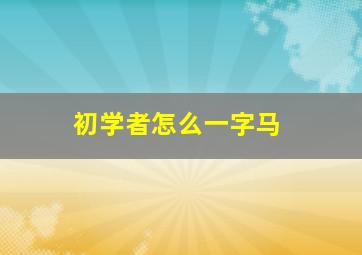 初学者怎么一字马